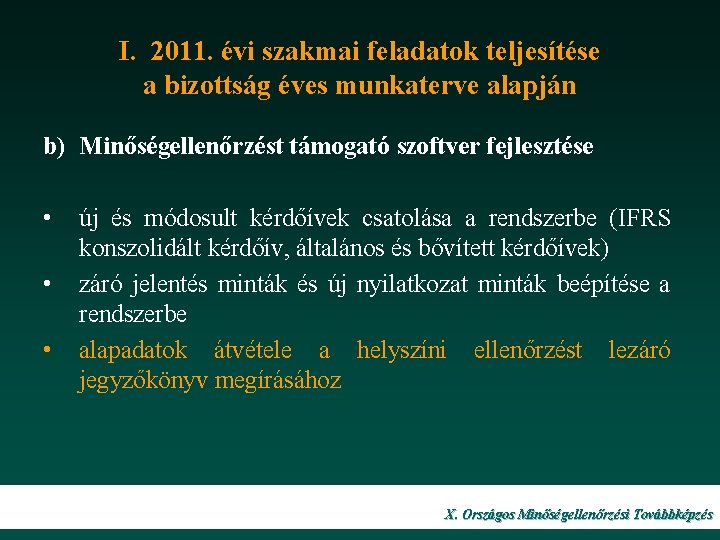 I. 2011. évi szakmai feladatok teljesítése a bizottság éves munkaterve alapján

b) Minőségellenőrzést támogató szoftver fejlesztése

• új és módosult kérdőívek csatolása a rendszerbe (IFRS konszolidált kérdőív, általános és bővített kérdőívek)
• záró jelentés minták és új nyilatkozat minták beépítése a rendszerbe
• alapadatok átvétele a helyszíni ellenőrzést lezáró jegyzőkönyv megírásához

X. Országos Minőségellenőrzési Továbbképzés